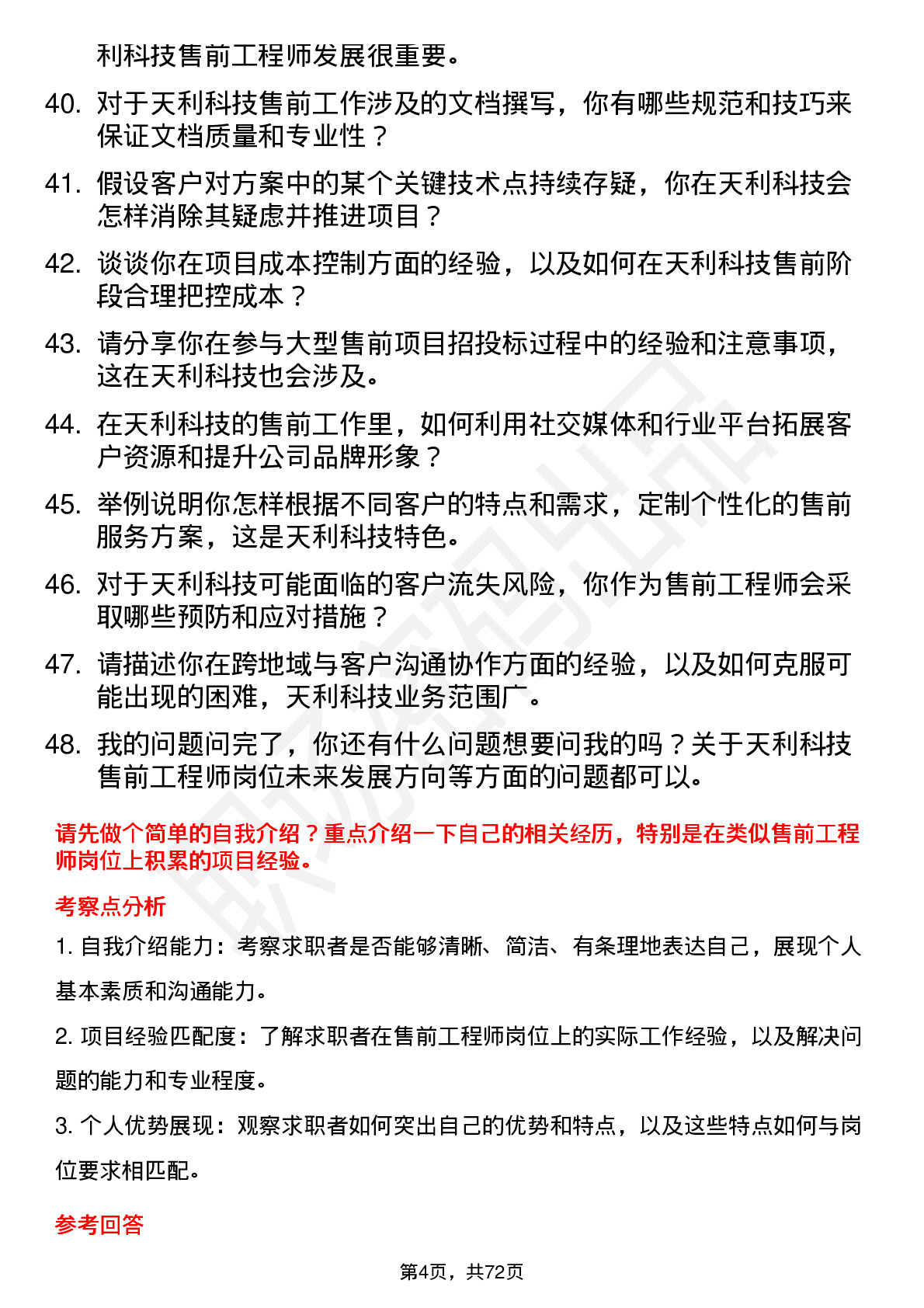 利科技售前工程师发展很重要。

40. 对于天利科技售前工作涉及的文档撰写，你有哪些规范和技巧来保证文档质量和专业性？

41. 假设客户对方案中的某个关键技术点持续存疑，你在天利科技会怎样消除其疑虑并推进项目？

42. 谈谈你在项目成本控制方面的经验，以及如何在天利科技售前阶段合理把控成本？

43. 请分享你在参与大型售前项目招投标过程中的经验和注意事项，这在天利科技也会涉及。

44. 在天利科技的售前工作里，如何利用社交媒体和行业平台拓展客户资源和提升公司品牌形象？

45. 举例说明你怎样根据不同客户的特点和需求，定制个性化的售前服务方案，这是天利科技特色。

46. 对于天利科技可能面临的客户流失风险，你作为售前工程师会采取哪些预防和应对措施？

47. 请描述你在跨地域与客户沟通协作方面的经验，以及如何克服可能出现的困难，天利科技业务范围广。

48. 我的问题问完了，你还有什么问题想要问我的吗？关于天利科技售前工程师岗位未来发展方向等方面的问题都可以。

请先做个简单的自我介绍？重点介绍一下自己的相关经历，特别是在类似售前工程师岗位上积累的项目经验。

考察点分析

1. 自我介绍能力：考察求职者是否能够清晰、简洁、有条理地表达自己，展现个人基本素质和沟通能力。

2. 项目经验匹配度：了解求职者在售前工程师岗位上的实际工作经验，以及解决问题的能力和专业程度。

3. 个人优势展现：观察求职者如何突出自己的优势和特点，以及这些特点如何与岗位要求相匹配。

参考回答

第4页，共72页